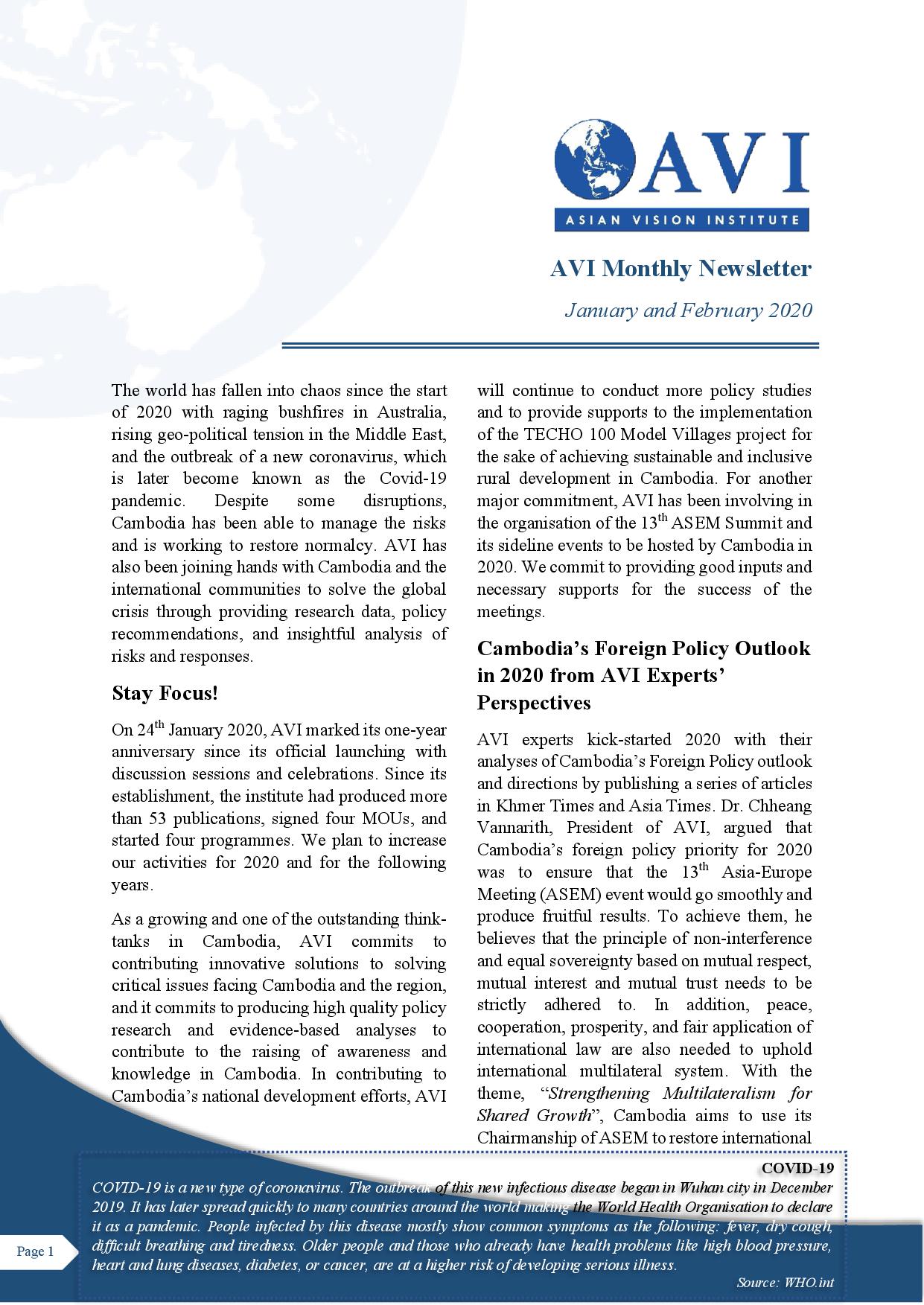 AVI
ASIAN VISION INSTITUTE

AVI Monthly Newsletter

January and February 2020

The world has fallen into chaos since the start of 2020 with raging bushfires in Australia, rising geo-political tension in the Middle East, and the outbreak of a new coronavirus, which is later become known as the Covid-19 pandemic. Despite some disruptions, Cambodia has been able to manage the risks and is working to restore normalcy. AVI has also been joining hands with Cambodia and the international communities to solve the global crisis through providing research data, policy recommendations, and insightful analysis of risks and responses.

Stay Focus!

On 24$^{th}$ January 2020, AVI marked its one-year anniversary since its official launching with discussion sessions and celebrations. Since its establishment, the institute had produced more than 53 publications, signed four MOUs, and started four programmes. We plan to increase our activities for 2020 and for the following years.

As a growing and one of the outstanding think-tanks in Cambodia, AVI commits to contributing innovative solutions to solving critical issues facing Cambodia and the region, and it commits to producing high quality policy research and evidence-based analyses to contribute to the raising of awareness and knowledge in Cambodia. In contributing to Cambodia's national development efforts, AVI will continue to conduct more policy studies and to provide supports to the implementation of the TECHO 100 Model Villages project for the sake of achieving sustainable and inclusive rural development in Cambodia. For another major commitment, AVI has been involving in the organisation of the 13$^{th}$ ASEM Summit and its sideline events to be hosted by Cambodia in 2020. We commit to providing good inputs and necessary supports for the success of the meetings.

Cambodia's Foreign Policy Outlook in 2020 from AVI Experts' Perspectives

AVI experts kick-started 2020 with their analyses of Cambodia's Foreign Policy outlook and directions by publishing a series of articles in Khmer Times and Asia Times. Dr. Chheang Vannarith, President of AVI, argued that Cambodia's foreign policy priority for 2020 was to ensure that the 13$^{th}$ Asia-Europe Meeting (ASEM) event would go smoothly and produce fruitful results. To achieve them, he believes that the principle of non-interference and equal sovereignty based on mutual respect, mutual interest and mutual trust needs to be strictly adhered to. In addition, peace, cooperation, prosperity, and fair application of international law are also needed to uphold international multilateral system. With the theme, "Strengthening Multilateralism for Shared Growth", Cambodia aims to use its Chairmanship of ASEM to restore international

COVID-19
COVID-19 is a new type of coronavirus. The outbreak of this new infectious disease began in Wuhan city in December 2019. It has later spread quickly to many countries around the world making the World Health Organisation to declare it as a pandemic. People infected by this disease mostly show common symptoms as the following: fever, dry cough, difficult breathing and tiredness. Older people and those who already have health problems like high blood pressure, heart and lung diseases, diabetes, or cancer, are at a higher risk of developing serious illness.
Source: WHO.int

Page 1